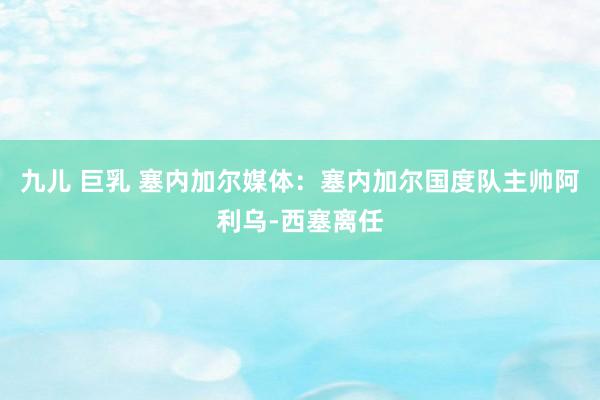 九儿 巨乳 塞内加尔媒体：塞内加尔国度队主帅阿利乌-西塞离任